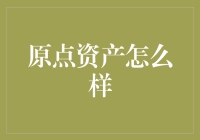 原点资产怎么样